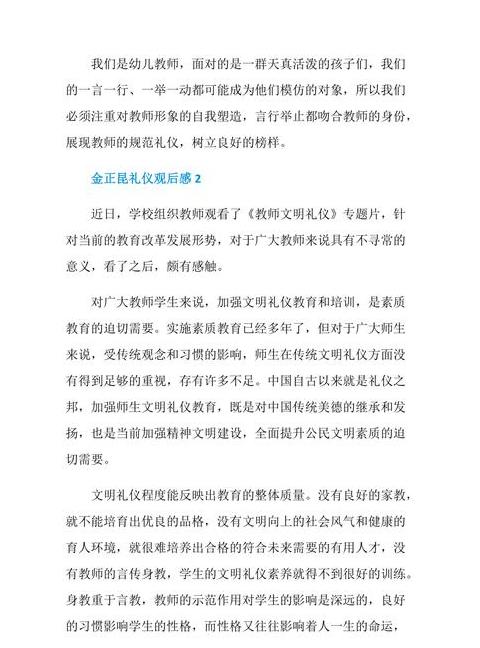 我们是幼儿教师，面对的是一群天真活泼的孩子们，我们的一言一行、一举一动都可能成为他们模仿的对象，所以我们必须注重对教师形象的自我塑造，言行举止都吻合教师的身份，展现教师的规范礼仪，树立良好的榜样。

金正昆礼仪观后感 2

近日，学校组织教师观看了《教师文明礼仪》专题片，针对当前的教育改革发展形势，对于广大教师来说具有不寻常的意义，看了之后，颇有感触。

对广大教师学生来说，加强文明礼仪教育和培训，是素质教育的迫切需要。实施素质教育已经多年了，但对于广大师生来说，受传统观念和习惯的影响，师生在传统文明礼仪方面没有得到足够的重视，存有许多不足。中国自古以来就是礼仪之邦，加强师生文明礼仪教育，既是对中国传统美德的继承和发扬，也是当前加强精神文明建设，全面提升公民文明素质的迫切需要。

文明礼仪程度能反映出教育的整体质量。没有良好的家教，就不能培育出优良的品格，没有文明向上的社会风气和健康的育人环境，就很难培养出合格的符合未来需要的有用人才，没有教师的言传身教，学生的文明礼仪素养就得不到很好的训练。身教重于言教，教师的示范作用对学生的影响是深远的，良好的习惯影响学生的性格，而性格又往往影响着人一生的命运，